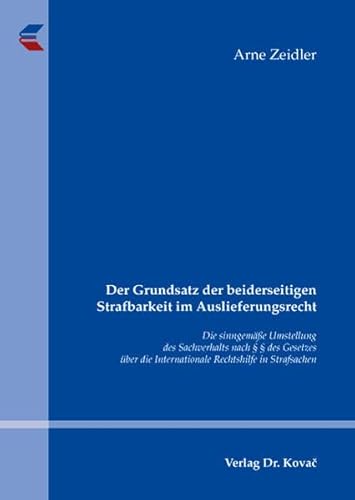 Arne Zeidler

Der Grundsatz der beiderseitigen Strafbarkeit im Auslieferungsrecht

Die sinngemäße Umstellung des Sachverhalts nach § § des Gesetzes über die Internationale Rechtshilfe in Strafsachen

Verlag Dr. Kovač